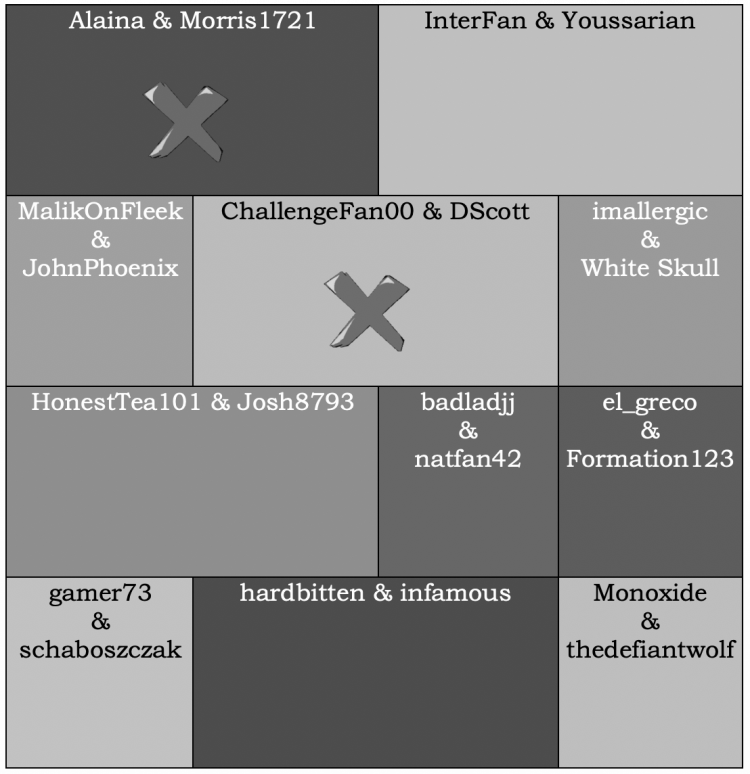 Alaina & Morris1721

InterFan & Youssarian

MalikOnFleek & JohnPhoenix

ChallengeFan00 & DScott

imallergic & White Skull

HonestTea101 & Josh8793

badladjj & natfan42

el_greco & Formation123

gamer73 & schaboszczak

hardbitten & infamous

Monoxide & thedefiantwolf